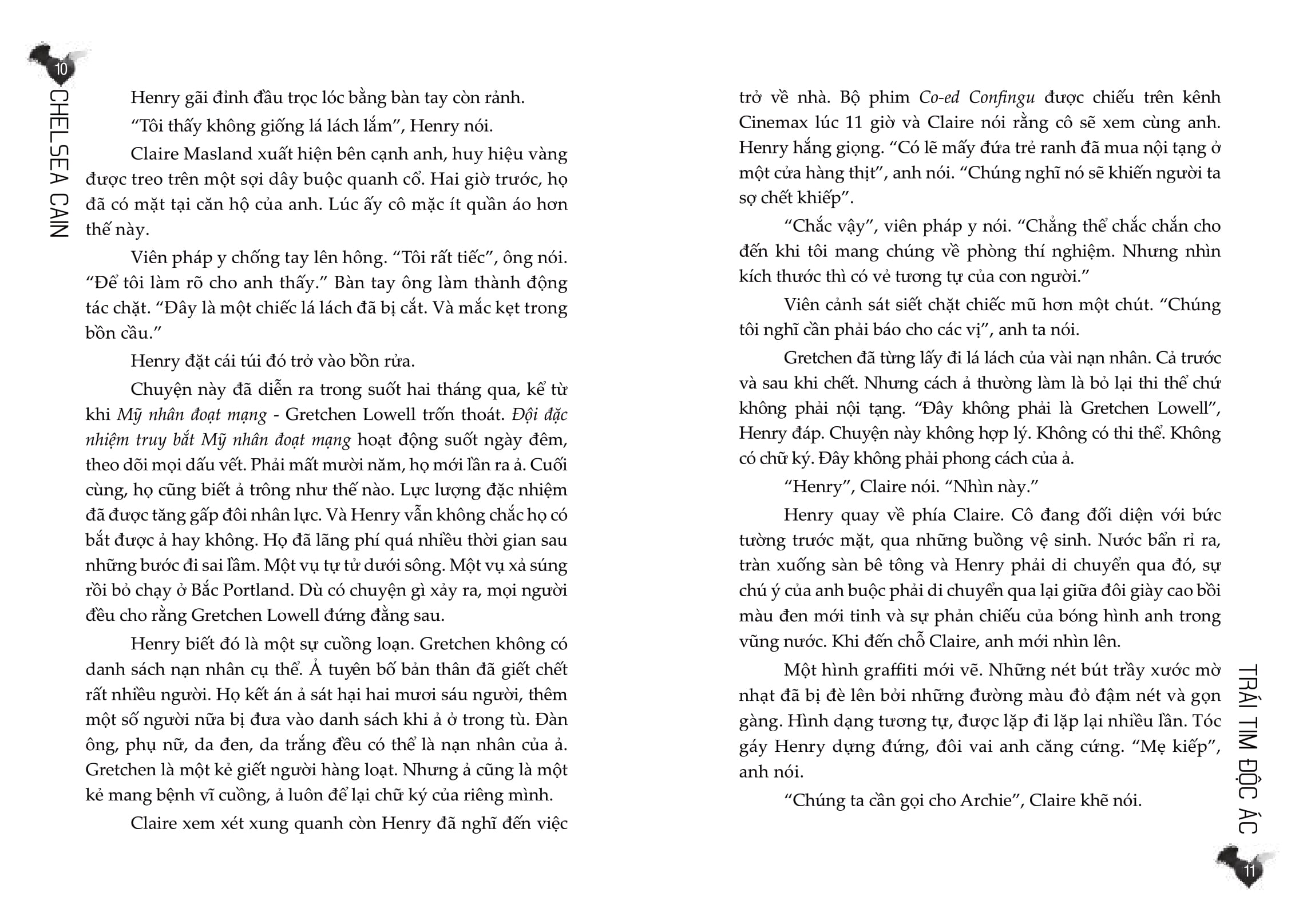 10

CHELSEA CAIN

Henry gãi đỉnh đầu trọc lóc bằng bàn tay còn rảnh.

"Tôi thấy không giống lá lách lắm", Henry nói.

Claire Masland xuất hiện bên cạnh anh, huy hiệu vàng được treo trên một sợi dây buộc quanh cổ. Hai giờ trước, họ đã có mặt tại căn hộ của anh. Lúc ấy cô mặc ít quần áo hơn thế này.

Viên pháp y chống tay lên hông. "Tôi rất tiếc", ông nói. "Để tôi làm rõ cho anh thấy." Bàn tay ông làm thành động tác chặt. "Đây là một chiếc lá lách đã bị cắt. Và mắc kẹt trong bồn cầu."

Henry đặt cái túi đó trở vào bồn rửa.

Chuyện này đã diễn ra trong suốt hai tháng qua, kể từ khi Mỹ nhân đoạt mạng - Gretchen Lowell trốn thoát. Đội đặc nhiệm truy bắt Mỹ nhân đoạt mạng hoạt động suốt ngày đêm, theo dõi mọi dấu vết. Phải mất mười năm, họ mới lần ra ả. Cuối cùng, họ cũng biết ả trông như thế nào. Lực lượng đặc nhiệm đã được tăng gấp đôi nhân lực. Và Henry vẫn không chắc họ có bắt được ả hay không. Họ đã lãng phí quá nhiều thời gian sau những bước đi sai lầm. Một vụ tự tử dưới sông. Một vụ xả súng rồi bỏ chạy ở Bắc Portland. Dù có chuyện gì xảy ra, mọi người đều cho rằng Gretchen Lowell đứng đằng sau.

Henry biết đó là một sự cuồng loạn. Gretchen không có danh sách nạn nhân cụ thể. Ả tuyên bố bản thân đã giết chết rất nhiều người. Họ kết án ả sát hại hai mươi sáu người, thêm một số người nữa bị đưa vào danh sách khi ả ở trong tù. Đàn ông, phụ nữ, da đen, da trắng đều có thể là nạn nhân của ả. Gretchen là một kẻ giết người hàng loạt. Nhưng ả cũng là một kẻ mang bệnh vĩ cuồng, ả luôn để lại chữ ký của riêng mình.

Claire xem xét xung quanh còn Henry đã nghĩ đến việc trở về nhà. Bộ phim Co-ed Confingu được chiếu trên kênh Cinemax lúc 11 giờ và Claire nói rằng cô sẽ xem cùng anh. Henry hắng giọng. "Có lẽ mấy đứa trẻ ranh đã mua nội tạng ở một cửa hàng thịt", anh nói. "Chúng nghĩ nó sẽ khiến người ta sợ chết khiếp".

"Chắc vậy", viên pháp y nói. "Chẳng thể chắc chắn cho đến khi tôi mang chúng về phòng thí nghiệm. Nhưng nhìn kích thước thì có vẻ tương tự của con người."

Viên cảnh sát siết chặt chiếc mũ hơn một chút. "Chúng tôi nghĩ cần phải báo cho các vị", anh ta nói.

Gretchen đã từng lấy đi lá lách của vài nạn nhân. Cả trước và sau khi chết. Nhưng cách ả thường làm là bỏ lại thi thể chứ không phải nội tạng. "Đây không phải là Gretchen Lowell", Henry đáp. Chuyện này không hợp lý. Không có thi thể. Không có chữ ký. Đây không phải phong cách của ả.

"Henry", Claire nói. "Nhìn này."

Henry quay về phía Claire. Cô đang đối diện với bức tường trước mặt, qua những buồng vệ sinh. Nước bẩn rỉ ra, tràn xuống sàn bê tông và Henry phải di chuyển qua đó, sự chú ý của anh buộc phải di chuyển qua lại giữa đôi giày cao bồi màu đen mới tinh và sự phản chiếu của bóng hình anh trong vũng nước. Khi đến chỗ Claire, anh mới nhìn lên.

Một hình graffiti mới vẽ. Những nét bút trầy xước mờ nhạt đã bị đè lên bởi những đường màu đỏ đậm nét và gọn gàng. Hình dạng tương tự, được lặp đi lặp lại nhiều lần. Tóc gáy Henry dựng đứng, đôi vai anh căng cứng. "Mẹ kiếp", anh nói.

"Chúng ta cần gọi cho Archie", Claire khẽ nói.

TRÁI TIM ĐỘC ÁC

11